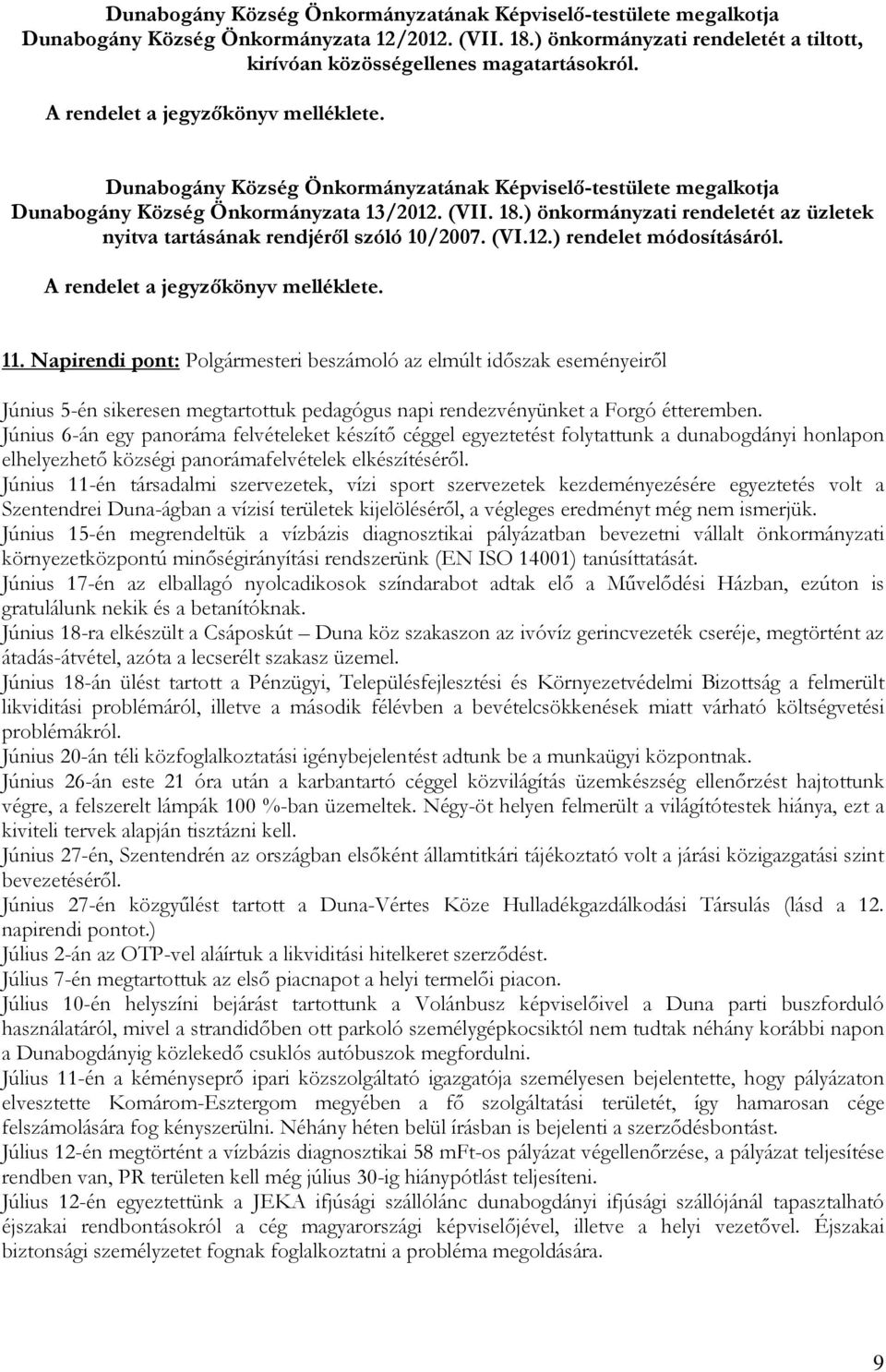 Dunabogány Község Önkormányzatának Képviselő-testülete megalkotja Dunabogány Község Önkormányzata 12/2012. (VII. 18.) önkormányzati rendeletét a tiltott, kirívóan közösségellenes magatartásokról.

A rendelet a jegyzőkönyv melléklete.

Dunabogány Község Önkormányzatának Képviselő-testülete megalkotja Dunabogány Község Önkormányzata 13/2012. (VII. 18.) önkormányzati rendeletét az üzletek nyitva tartásának rendjéről szóló 10/2007. (VI.12.) rendelet módosításáról.

A rendelet a jegyzőkönyv melléklete.

11. Napirendi pont: Polgármesteri beszámoló az elmúlt időszak eseményeiről

Június 5-én sikeresen megtartottuk pedagógus napi rendezvényünket a Forgó étteremben.
Június 6-án egy panoráma felvételeket készítő céggel egyeztetést folytattunk a dunabogdányi honlapon elhelyezhető községi panorámafelvételek elkészítéséről.
Június 11-én társadalmi szervezetek, vízi sport szervezetek kezdeményezésére egyeztetés volt a Szentendrei Duna-ágban a vízisí területek kijelöléséről, a végleges eredményt még nem ismerjük.
Június 15-én megrendeltük a vízbázis diagnosztikai pályázatban bevezetni vállalt önkormányzati környezetközpontú minőségirányítási rendszerünk (EN ISO 14001) tanúsíttatását.
Június 17-én az elballagó nyolcadikosok színdarabot adtak elő a Művelődési Házban, ezúton is gratulálunk nekik és a betanítóknak.
Június 18-ra elkészült a Csáposkút – Duna köz szakaszon az ivóvíz gerincvezeték cseréje, megtörtént az átadás-átvétel, azóta a lecserélt szakasz üzemel.
Június 18-án ülést tartott a Pénzügyi, Településfejlesztési és Környezetvédelmi Bizottság a felmerült likviditási problémáról, illetve a második félévben a bevételcsökkenések miatt várható költségvetési problémákról.
Június 20-án téli közfoglalkoztatási igénybejelentést adtunk be a munkaügyi központnak.
Június 26-án este 21 óra után a karbantartó céggel közvilágítás üzemkészség ellenőrzést hajtottunk végre, a felszerelt lámpák 100 %-ban üzemeltek. Négy-öt helyen felmerült a világítótestek hiánya, ezt a kiviteli tervek alapján tisztázni kell.
Június 27-én, Szentendrén az országban elsőként államtitkári tájékoztató volt a járási közigazgatási szint bevezetéséről.
Június 27-én közgyűlést tartott a Duna-Vértes Köze Hulladékgazdálkodási Társulás (lásd a 12. napirendi pontot.)
Július 2-án az OTP-vel aláírtuk a likviditási hitelkeret szerződést.
Július 7-én megtartottuk az első piacnapot a helyi termelői piacon.
Július 10-én helyszíni bejárást tartottunk a Volánbusz képviselőivel a Duna parti buszforduló használatáról, mivel a strandidőben ott parkoló személygépkocsiktól nem tudtak néhány korábbi napon a Dunabogdányig közlekedő csuklós autóbuszok megfordulni.
Július 11-én a kéményseprő ipari közszolgáltató igazgatója személyesen bejelentette, hogy pályázaton elvesztette Komárom-Esztergom megyében a fő szolgáltatási területét, így hamarosan cége felszámolására fog kényszerülni. Néhány héten belül írásban is bejelenti a szerződésbontást.
Július 12-én megtörtént a vízbázis diagnosztikai 58 mFt-os pályázat végellenőrzése, a pályázat teljesítése rendben van, PR területen kell még július 30-ig hiánypótlást teljesíteni.
Július 12-én egyeztettünk a JEKA ifjúsági szállólánc dunabogdányi ifjúsági szállójánál tapasztalható éjszakai rendbontásokról a cég magyarországi képviselőjével, illetve a helyi vezetővel. Éjszakai biztonsági személyzetet fognak foglalkoztatni a probléma megoldására.

9